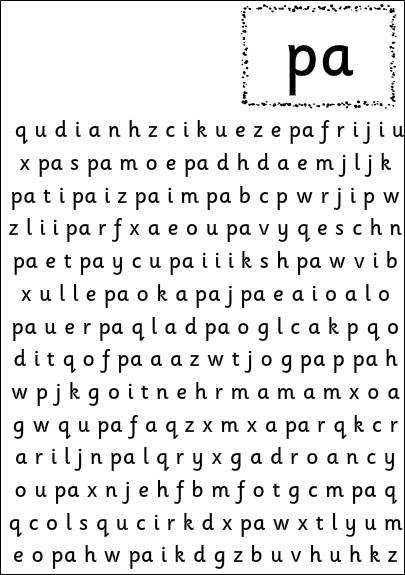 pa

q u d i a n h z c i k u e z e pa f r i j i u

x pa s pa m o e pa d h d a e m j l j k

pa t i pa i z pa i m pa b c p w r j i p w

z l i i pa r f x a e o u pa v y q e s c h n

pa e t pa y c u pa i i i k s h pa w v i b

x u l l e pa o k a pa j pa e a i o a l o

pa u e r pa q l a d pa o g l c a k p q o

d i t q o f pa a a z w t j o g pa p pa h

w p j k g o i t n e h r m a m a m x o a

g w q u pa f a q z x m x a pa r q k c r

a r i l j n pa l q r y x g a d r o a n c y

o u pa x n j e h f b m f o t g c m pa q

q c o l s q u c i r k d x pa w x t l y u m

e o pa h w pa i k d g z b u v h u h k z